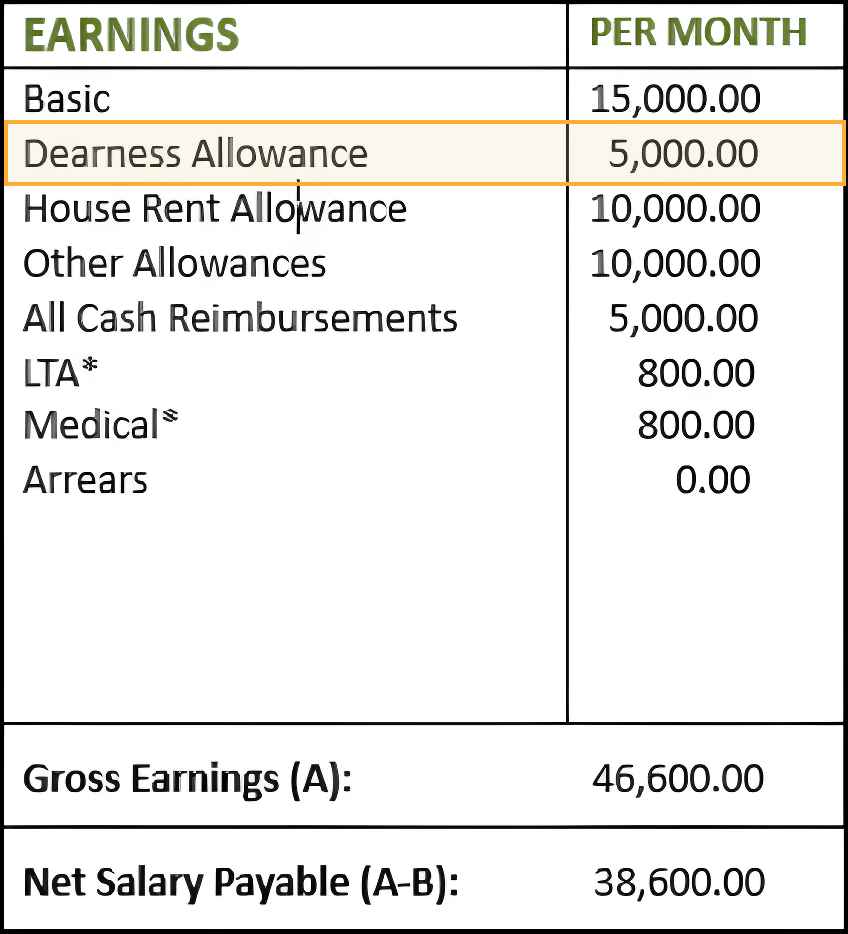 | EARNINGS | PER MONTH |
|---|---|
| Basic | 15,000.00 |
| Dearness Allowance | 5,000.00 |
| House Rent Allowance | 10,000.00 |
| Other Allowances | 10,000.00 |
| All Cash Reimbursements | 5,000.00 |
| LTA* | 800.00 |
| Medical$ | 800.00 |
| Arrears | 0.00 |
| **Gross Earnings (A):** | 46,600.00 |
| **Net Salary Payable (A-B):** | 38,600.00 |